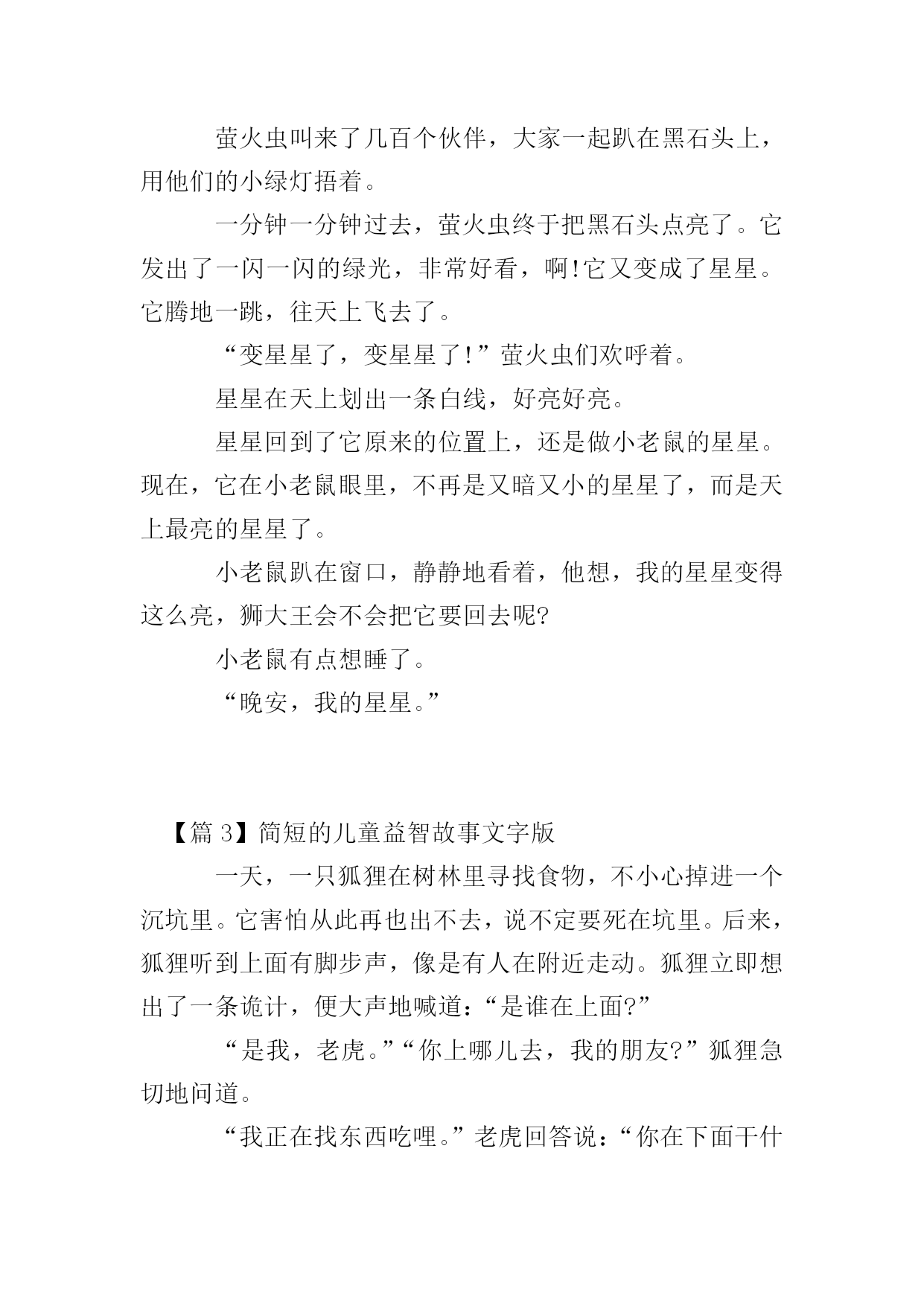 萤火虫叫来了几百个伙伴，大家一起趴在黑石头上，用他们的小绿灯捂着。

一分钟一分钟过去，萤火虫终于把黑石头点亮了。它发出了一闪一闪的绿光，非常好看，啊!它又变成了星星。它腾地一跳，往天上飞去了。

“变星星了，变星星了!”萤火虫们欢呼着。

星星在天上划出一条白线，好亮好亮。

星星回到了它原来的位置上，还是做小老鼠的星星。现在，它在小老鼠眼里，不再是又暗又小的星星了，而是天上最亮的星星了。

小老鼠趴在窗口，静静地看着，他想，我的星星变得这么亮，狮大王会不会把它要回去呢?

小老鼠有点想睡了。

“晚安，我的星星。”

【篇 3】简短的儿童益智故事文字版

一天，一只狐狸在树林里寻找食物，不小心掉进一个沉坑里。它害怕从此再也出不去，说不定要死在坑里。后来，狐狸听到上面有脚步声，像是有人在附近走动。狐狸立即想出了一条诡计，便大声地喊道：“是谁在上面?”

“是我，老虎。”“你上哪儿去，我的朋友?”狐狸急切地问道。

“我正在找东西吃哩。”老虎回答说：“你在下面干什